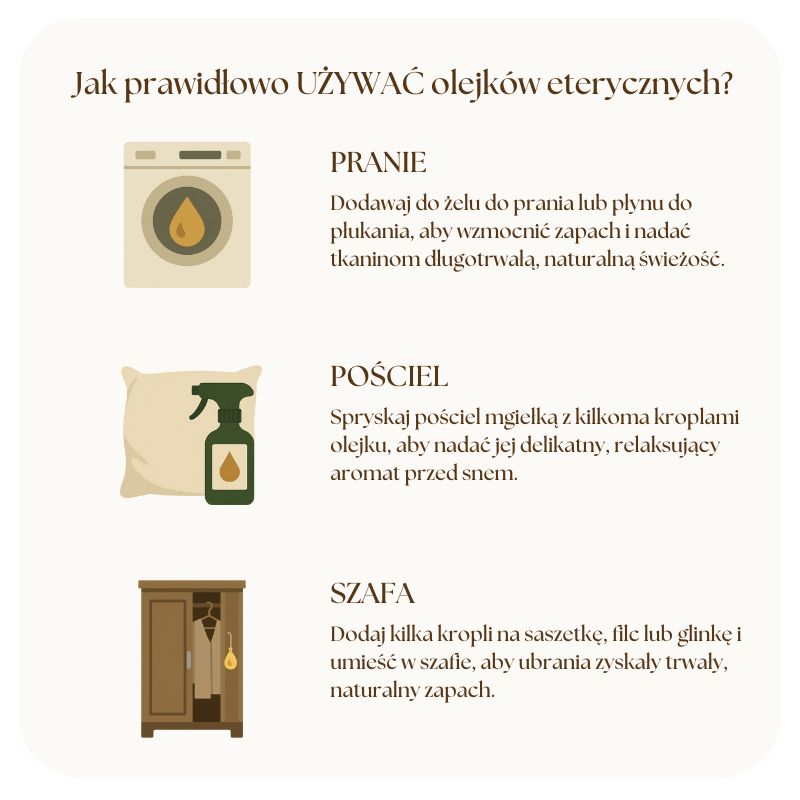 Jak prawidłowo UŻYWAĆ olejków eterycznych?

PRANIE

Dodawaj do żelu do prania lub płynu do płukania, aby wzmocnić zapach i nadać tkaninom długotrwałą, naturalną świeżość.

POŚCIEL

Spryskaj pościel mgiełką z kilkoma kroplami olejku, aby nadać jej delikatny, relaksujący aromat przed snem.

SZAFA

Dodaj kilka kropli na saszetkę, filc lub glinkę i umieść w szafie, aby ubrania zyskały trwały, naturalny zapach.